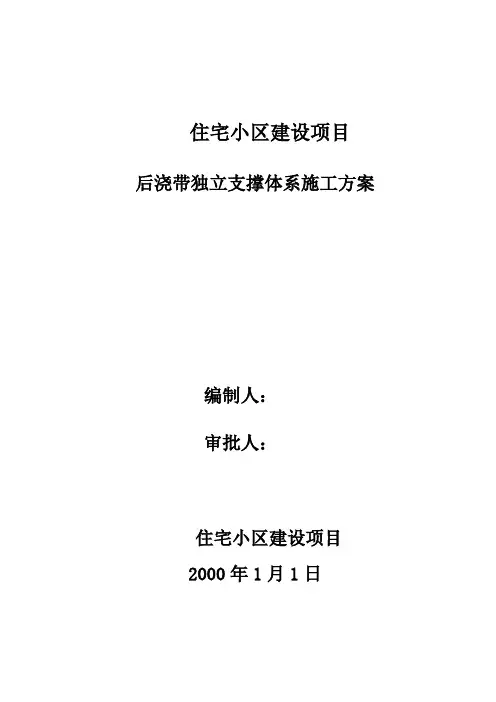 住宅小区建设项目

后浇带独立支撑体系施工方案

编制人：

审批人：

住宅小区建设项目

2000年1月1日